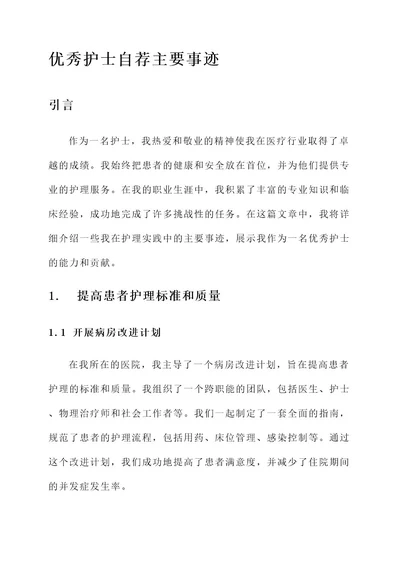 优秀护士自荐主要事迹

引言

作为一名护士，我热爱和敬业的精神使我在医疗行业取得了卓越的成绩。我始终把患者的健康和安全放在首位，并为他们提供专业的护理服务。在我的职业生涯中，我积累了丰富的专业知识和临床经验，成功地完成了许多挑战性的任务。在这篇文章中，我将详细介绍一些我在护理实践中的主要事迹，展示我作为一名优秀护士的能力和贡献。

1. 提高患者护理标准和质量

1.1 开展病房改进计划

在我所在的医院，我主导了一个病房改进计划，旨在提高患者护理的标准和质量。我组织了一个跨职能的团队，包括医生、护士、物理治疗师和社会工作者等。我们一起制定了一套全面的指南，规范了患者的护理流程，包括用药、床位管理、感染控制等。通过这个改进计划，我们成功地提高了患者满意度，并减少了住院期间的并发症发生率。